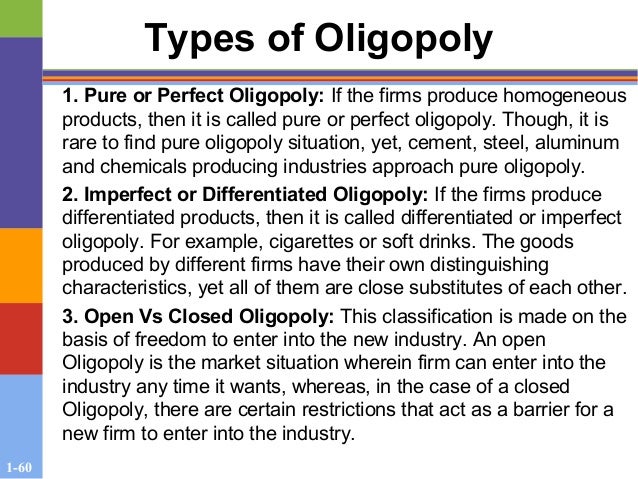 Types of Oligopoly

1. Pure or Perfect Oligopoly: If the firms produce homogeneous products, then it is called pure or perfect oligopoly. Though, it is rare to find pure oligopoly situation, yet, cement, steel, aluminum and chemicals producing industries approach pure oligopoly.

2. Imperfect or Differentiated Oligopoly: If the firms produce differentiated products, then it is called differentiated or imperfect oligopoly. For example, cigarettes or soft drinks. The goods produced by different firms have their own distinguishing characteristics, yet all of them are close substitutes of each other.

3. Open Vs Closed Oligopoly: This classification is made on the basis of freedom to enter into the new industry. An open Oligopoly is the market situation wherein firm can enter into the industry any time it wants, whereas, in the case of a closed Oligopoly, there are certain restrictions that act as a barrier for a new firm to enter into the industry.

1-60